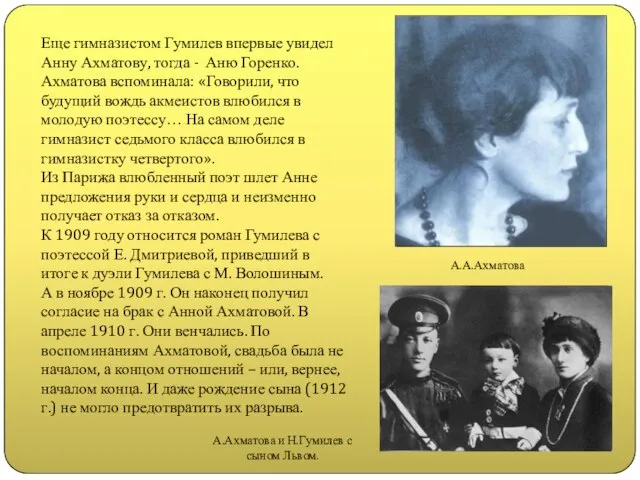 Еще гимназистом Гумилев впервые увидел Анну Ахматову, тогда - Аню Горенко. Ахматова вспоминала: «Говорили, что будущий вождь акмеистов влюбился в молодую поэтессу… На самом деле гимназист седьмого класса влюбился в гимназистку четвертого».
Из Парижа влюбленный поэт шлет Анне предложения руки и сердца и неизменно получает отказ за отказом.
К 1909 году относится роман Гумилева с поэтессой Е. Дмитриевой, приведший в итоге к дуэли Гумилева с М. Волошиным.
А в ноябре 1909 г. Он наконец получил согласие на брак с Анной Ахматовой. В апреле 1910 г. Они венчались. По воспоминаниям Ахматовой, свадьба была не началом, а концом отношений – или, вернее, началом конца. И даже рождение сына (1912 г.) не могло предотвратить их разрыва.

А.А.Ахматова

А.Ахматова и Н.Гумилев с сыном Львом.